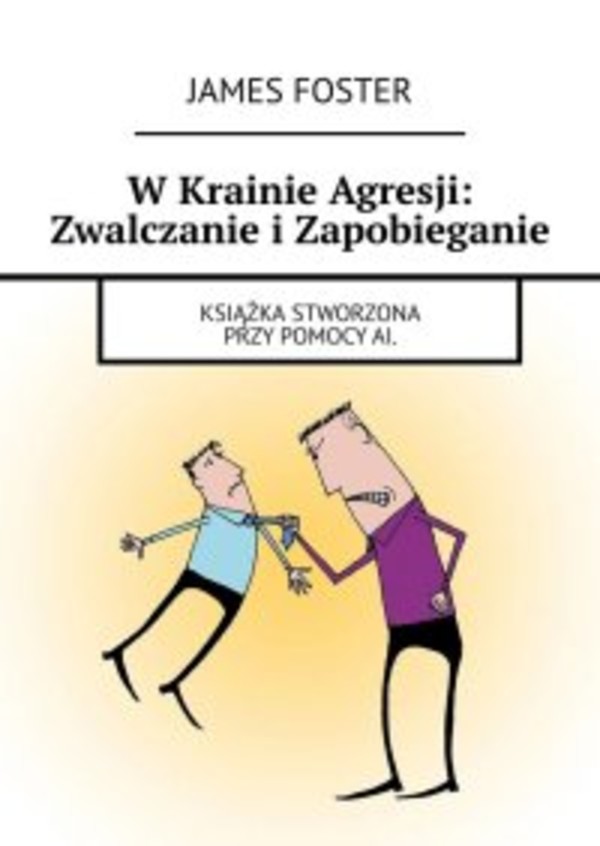 JAMES FOSTER

W Krainie Agresji: Zwalczanie i Zapobieganie

KSIĄŻKA STWORZONA PRZY POMOCY AI.